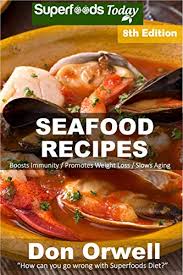 Superfoods Today

8th Edition

SEAFOOD RECIPES

Boosts Immunity / Promotes Weight Loss / Slows Aging

Don Orwell

"How can you go wrong with Superfoods Diet?"